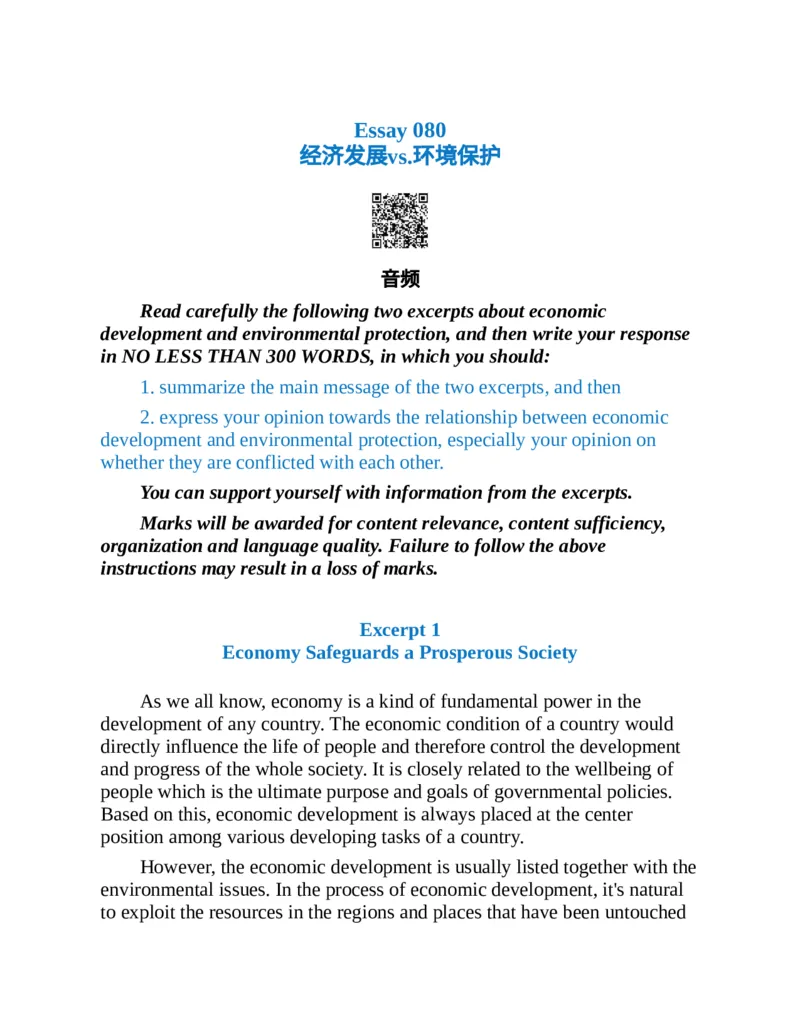 Essay 080
经济发展vs.环境保护

音频

Read carefully the following two excerpts about economic development and environmental protection, and then write your response in NO LESS THAN 300 WORDS, in which you should:

1. summarize the main message of the two excerpts, and then

2. express your opinion towards the relationship between economic development and environmental protection, especially your opinion on whether they are conflicted with each other.

You can support yourself with information from the excerpts.

Marks will be awarded for content relevance, content sufficiency, organization and language quality. Failure to follow the above instructions may result in a loss of marks.

Excerpt 1
Economy Safeguards a Prosperous Society

As we all know, economy is a kind of fundamental power in the development of any country. The economic condition of a country would directly influence the life of people and therefore control the development and progress of the whole society. It is closely related to the wellbeing of people which is the ultimate purpose and goals of governmental policies. Based on this, economic development is always placed at the center position among various developing tasks of a country.

However, the economic development is usually listed together with the environmental issues. In the process of economic development, it's natural to exploit the resources in the regions and places that have been untouched